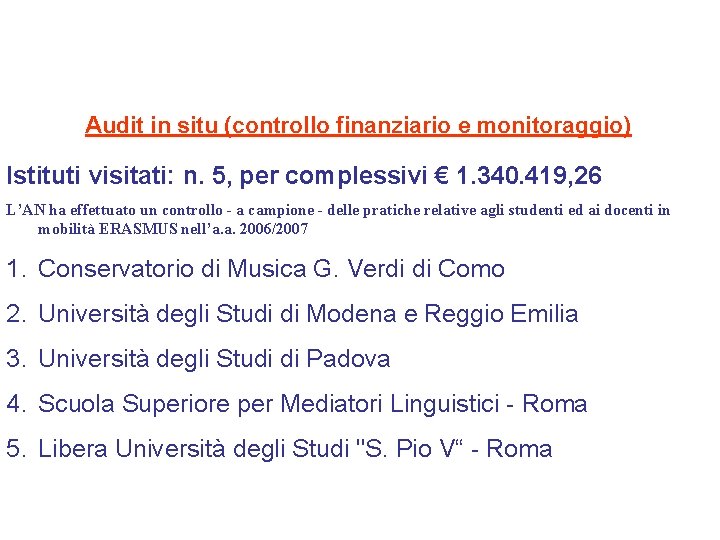 Audit in situ (controllo finanziario e monitoraggio)

Istituti visitati: n. 5, per complessivi € 1.340.419,26

L'AN ha effettuato un controllo - a campione - delle pratiche relative agli studenti ed ai docenti in mobilità ERASMUS nell'a.a. 2006/2007

1. Conservatorio di Musica G. Verdi di Como

2. Università degli Studi di Modena e Reggio Emilia

3. Università degli Studi di Padova

4. Scuola Superiore per Mediatori Linguistici - Roma

5. Libera Università degli Studi "S. Pio V" - Roma